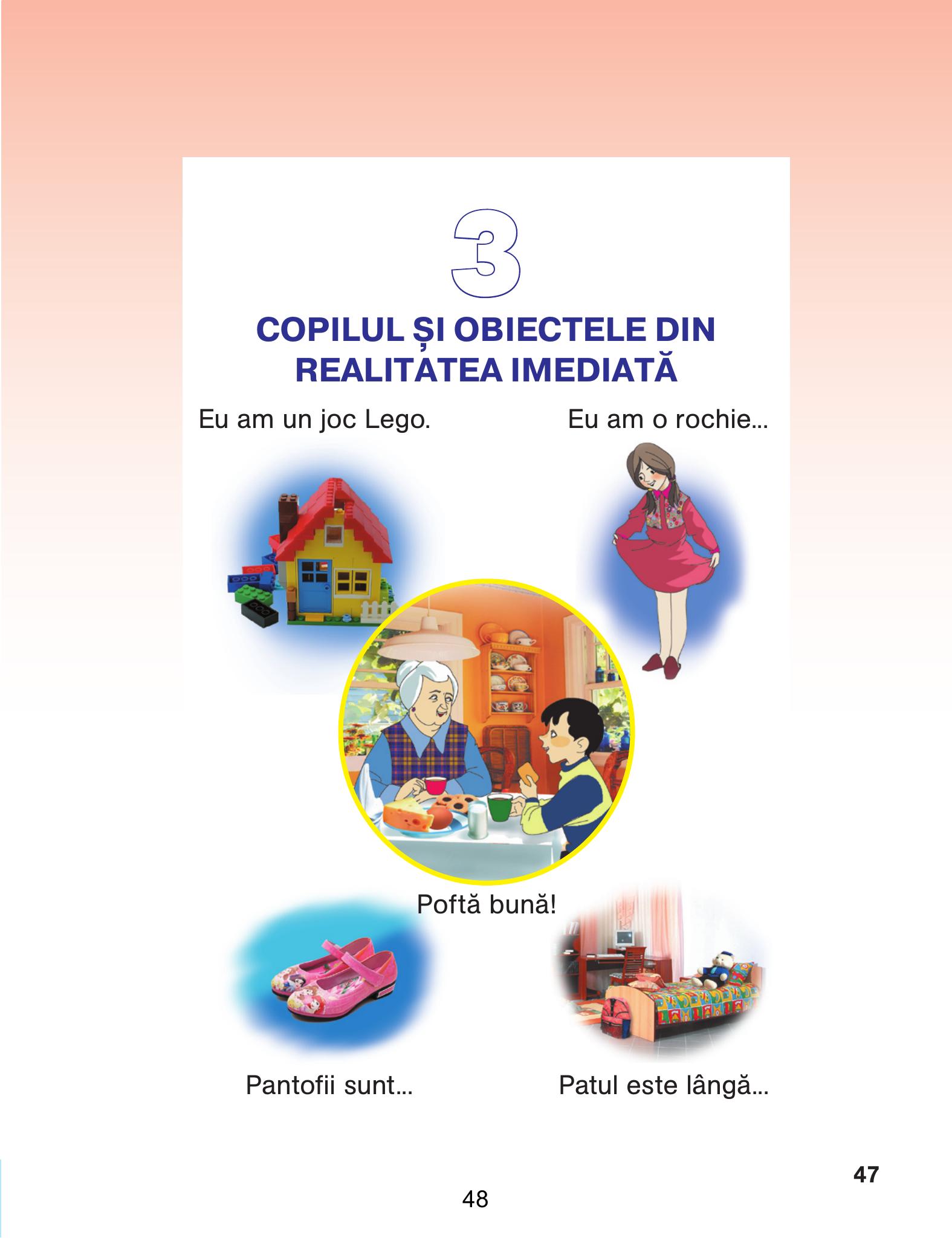 3

COPILUL ȘI OBIECTELE DIN REALITATEA IMEDIATĂ

Eu am un joc Lego.

Eu am o rochie...

Poftă bună!

Pantofii sunt...

Patul este lângă...

47

48